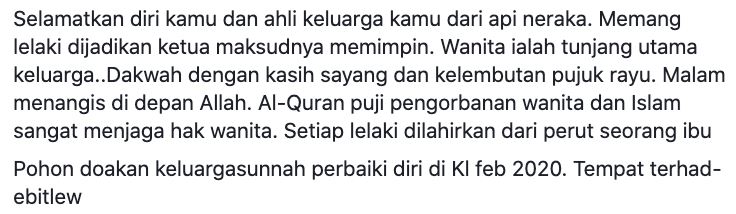 Selamatkan diri kamu dan ahli keluarga kamu dari api neraka. Memang lelaki dijadikan ketua maksudnya memimpin. Wanita ialah tunjang utama keluarga..Dakwah dengan kasih sayang dan kelembutan pujuk rayu. Malam menangis di depan Allah. Al-Quran puji pengorbanan wanita dan Islam sangat menjaga hak wanita. Setiap lelaki dilahirkan dari perut seorang ibu

Pohon doakan keluargasunnah perbaiki diri di Kl feb 2020. Tempat terhad-ebitlew